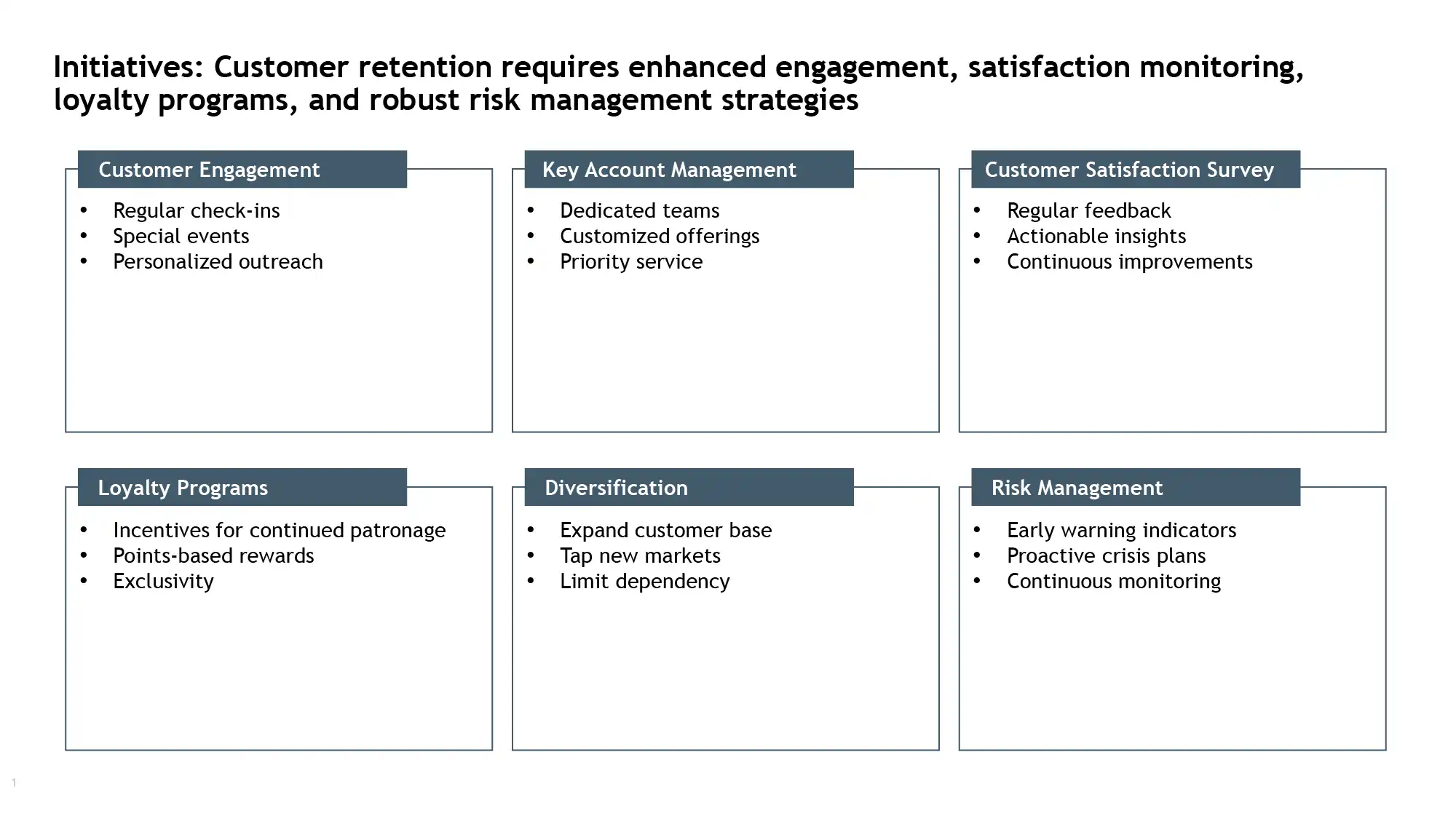 Initiatives: Customer retention requires enhanced engagement, satisfaction monitoring, loyalty programs, and robust risk management strategies

Customer Engagement
• Regular check-ins
• Special events
• Personalized outreach

Key Account Management
• Dedicated teams
• Customized offerings
• Priority service

Customer Satisfaction Survey
• Regular feedback
• Actionable insights
• Continuous improvements

Loyalty Programs
• Incentives for continued patronage
• Points-based rewards
• Exclusivity

Diversification
• Expand customer base
• Tap new markets
• Limit dependency

Risk Management
• Early warning indicators
• Proactive crisis plans
• Continuous monitoring

1